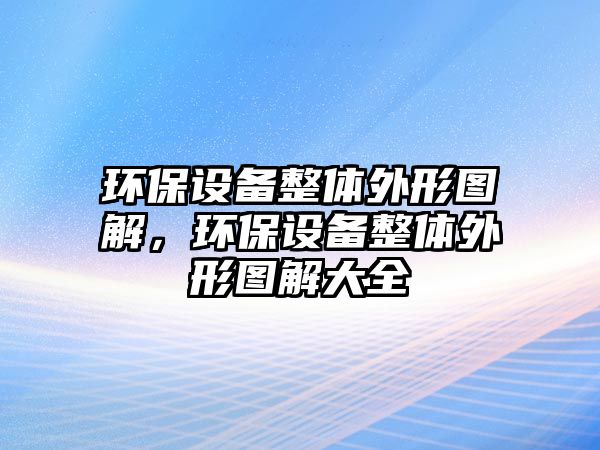 环保设备整体外形图解，环保设备整体外形图解大全